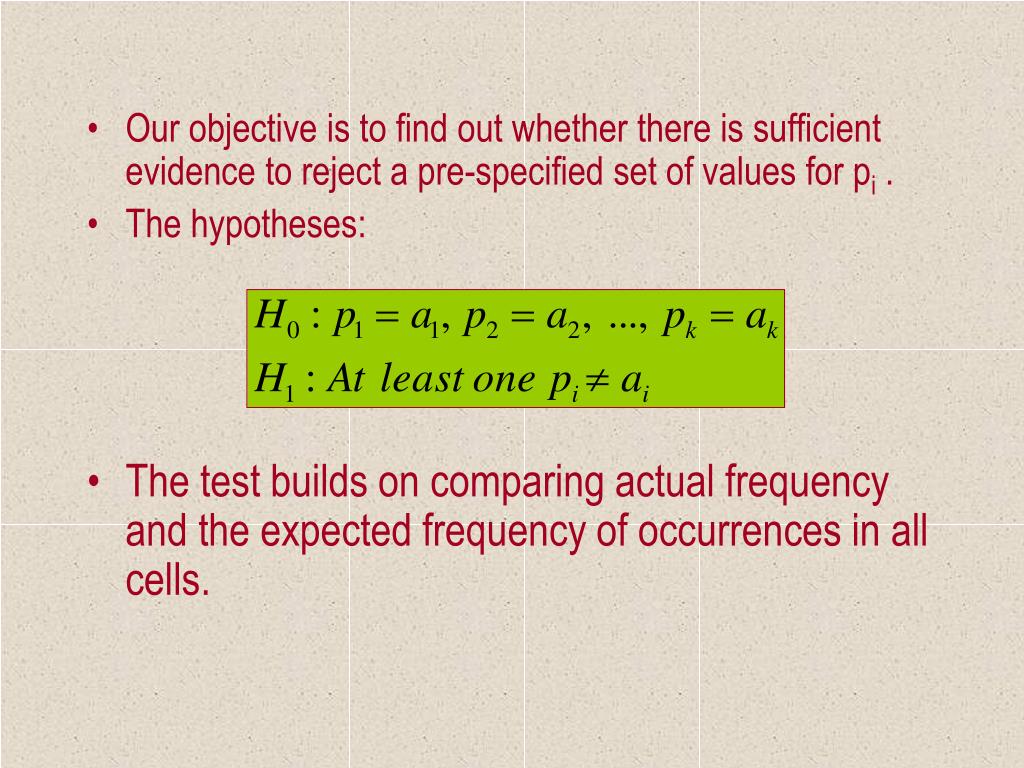 • Our objective is to find out whether there is sufficient evidence to reject a pre-specified set of values for $p_i$ .
• The hypotheses:

$H_0 : p_1 = a_1, p_2 = a_2, ..., p_k = a_k$
$H_1 : At\ least\ one\ p_i \neq a_i$

• The test builds on comparing actual frequency and the expected frequency of occurrences in all cells.